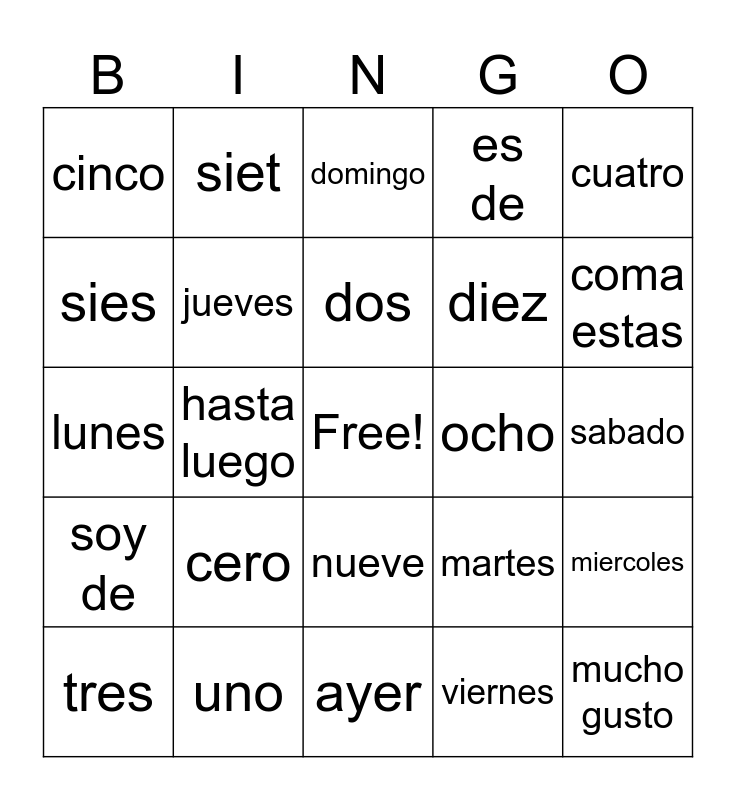 | B | I | N | G | O |
|---|---|---|---|---|
| cinco | siet | domingo | es de | cuatro |
| sies | jueves | dos | diez | coma estas |
| lunes | hasta luego | Free! | ocho | sabado |
| soy de | cero | nueve | martes | miercoles |
| tres | uno | ayer | viernes | mucho gusto |